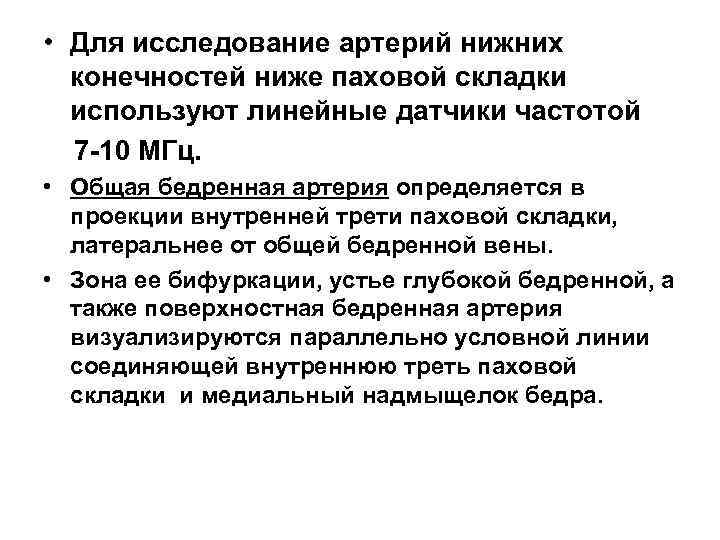 • Для исследование артерий нижних конечностей ниже паховой складки используют линейные датчики частотой 7-10 МГц.

• Общая бедренная артерия определяется в проекции внутренней трети паховой складки, латеральнее от общей бедренной вены.

• Зона ее бифуркации, устье глубокой бедренной, а также поверхностная бедренная артерия визуализируются параллельно условной линии соединяющей внутреннюю треть паховой складки и медиальный надмыщелок бедра.